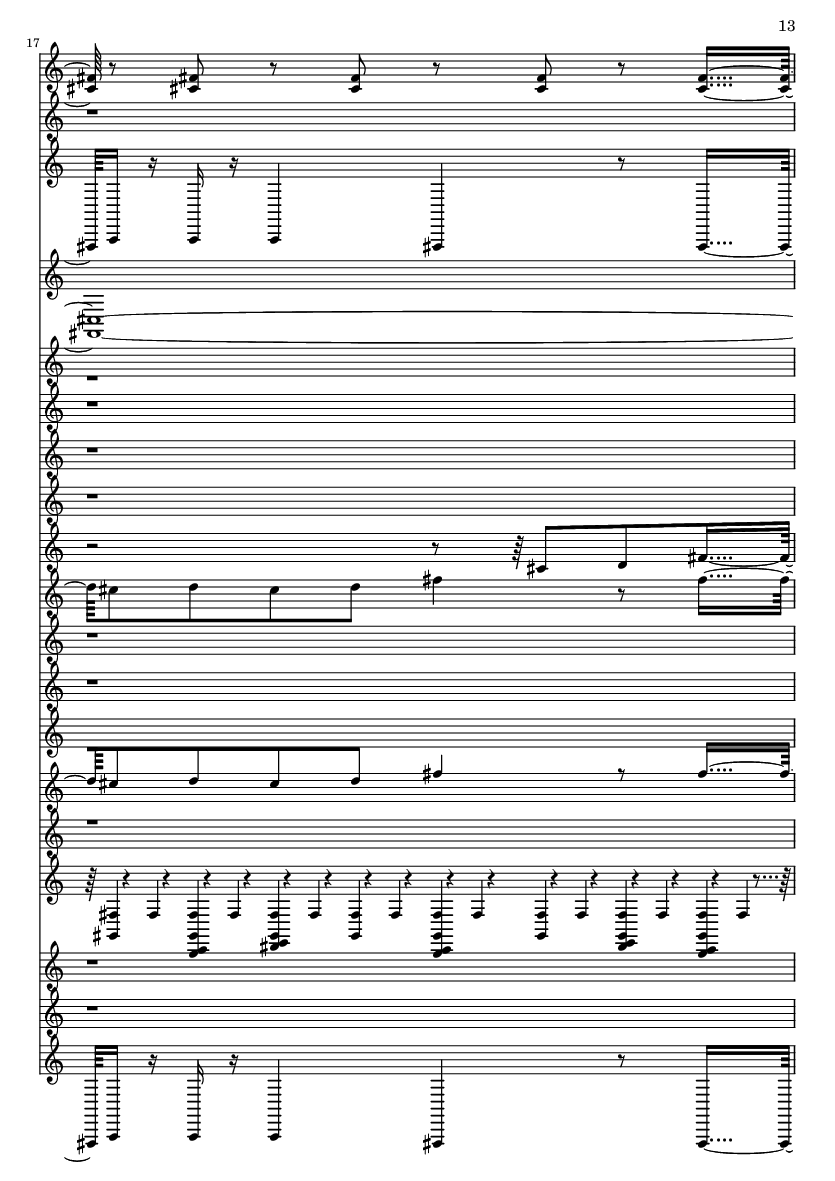 13

17